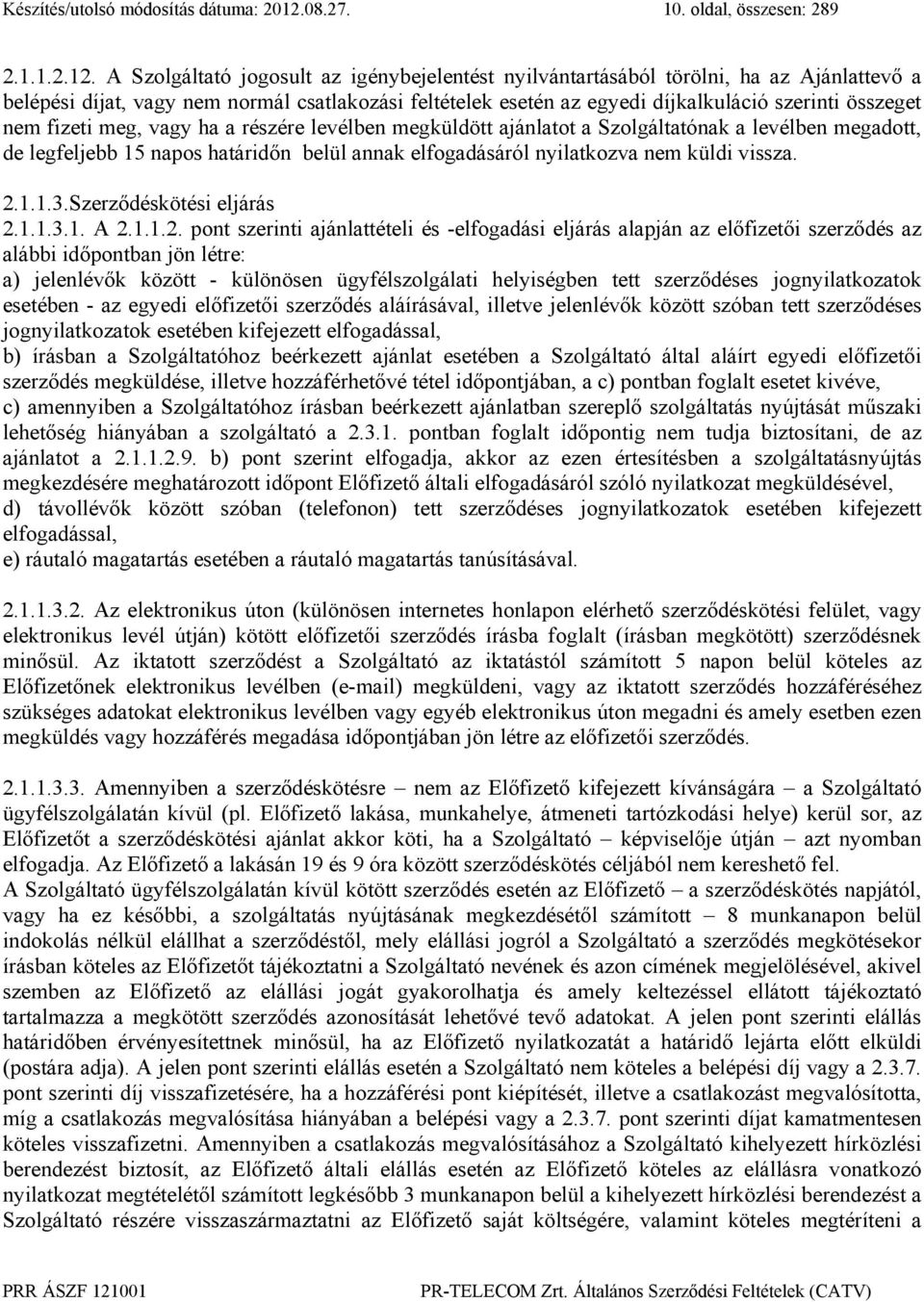 Készítés/utolsó módosítás dátuma: 2012.08.27. 10. oldal, összesen: 289

2.1.1.2.12. A Szolgáltató jogosult az igénybejelentést nyilvántartásából törölni, ha az Ajánlattevő a belépési díjat, vagy nem normál csatlakozási feltételek esetén az egyedi díjkalkuláció szerinti összeget nem fizeti meg, vagy ha a részére levélben megküldött ajánlatot a Szolgáltatónak a levélben megadott, de legfeljebb 15 napos határidőn belül annak elfogadásáról nyilatkozva nem küldi vissza.

2.1.1.3.Szerződéskötési eljárás
2.1.1.3.1. A 2.1.1.2. pont szerinti ajánlattételi és -elfogadási eljárás alapján az előfizetői szerződés az alábbi időpontban jön létre:
a) jelenlévők között - különösen ügyfélszolgálati helyiségben tett szerződéses jognyilatkozatok esetében - az egyedi előfizetői szerződés aláírásával, illetve jelenlévők között szóban tett szerződéses jognyilatkozatok esetében kifejezett elfogadással,
b) írásban a Szolgáltatóhoz beérkezett ajánlat esetében a Szolgáltató által aláírt egyedi előfizetői szerződés megküldése, illetve hozzáférhetővé tétel időpontjában, a c) pontban foglalt esetet kivéve,
c) amennyiben a Szolgáltatóhoz írásban beérkezett ajánlatban szereplő szolgáltatás nyújtását műszaki lehetőség hiányában a szolgáltató a 2.3.1. pontban foglalt időpontig nem tudja biztosítani, de az ajánlatot a 2.1.1.2.9. b) pont szerint elfogadja, akkor az ezen értesítésben a szolgáltatásnyújtás megkezdésére meghatározott időpont Előfizető általi elfogadásáról szóló nyilatkozat megküldésével,
d) távollévők között szóban (telefonon) tett szerződéses jognyilatkozatok esetében kifejezett elfogadással,
e) ráutaló magatartás esetében a ráutaló magatartás tanúsításával.

2.1.1.3.2. Az elektronikus úton (különösen internetes honlapon elérhető szerződéskötési felület, vagy elektronikus levél útján) kötött előfizetői szerződés írásba foglalt (írásban megkötött) szerződésnek minősül. Az iktatott szerződést a Szolgáltató az iktatástól számított 5 napon belül köteles az Előfizetőnek elektronikus levélben (e-mail) megküldeni, vagy az iktatott szerződés hozzáféréséhez szükséges adatokat elektronikus levélben vagy egyéb elektronikus úton megadni és amely esetben ezen megküldés vagy hozzáférés megadása időpontjában jön létre az előfizetői szerződés.

2.1.1.3.3. Amennyiben a szerződéskötésre – nem az Előfizető kifejezett kívánságára – a Szolgáltató ügyfélszolgálatán kívül (pl. Előfizető lakása, munkahelye, átmeneti tartózkodási helye) kerül sor, az Előfizetőt a szerződéskötési ajánlat akkor köti, ha a Szolgáltató – képviselője útján – azt nyomban elfogadja. Az Előfizető a lakásán 19 és 9 óra között szerződéskötés céljából nem kereshető fel.
A Szolgáltató ügyfélszolgálatán kívül kötött szerződés esetén az Előfizető – a szerződéskötés napjától, vagy ha ez későbbi, a szolgáltatás nyújtásának megkezdésétől számított – 8 munkanapon belül indokolás nélkül elállhat a szerződéstől, mely elállási jogról a Szolgáltató a szerződés megkötésekor írásban köteles az Előfizetőt tájékoztatni a Szolgáltató nevének és azon címének megjelölésével, akivel szemben az Előfizető az elállási jogát gyakorolhatja és amely keltezéssel ellátott tájékoztató tartalmazza a megkötött szerződés azonosítását lehetővé tevő adatokat. A jelen pont szerinti elállás határidőben érvényesítettnek minősül, ha az Előfizető nyilatkozatát a határidő lejárta előtt elküldi (postára adja). A jelen pont szerinti elállás esetén a Szolgáltató nem köteles a belépési díj vagy a 2.3.7. pont szerinti díj visszafizetésére, ha a hozzáférési pont kiépítését, illetve a csatlakozást megvalósította, míg a csatlakozás megvalósítása hiányában a belépési vagy a 2.3.7. pont szerinti díjat kamatmentesen köteles visszafizetni. Amennyiben a csatlakozás megvalósításához a Szolgáltató kihelyezett hírközlési berendezést biztosít, az Előfizető általi elállás esetén az Előfizető köteles az elállásra vonatkozó nyilatkozat megtételétől számított legkésőbb 3 munkanapon belül a kihelyezett hírközlési berendezést a Szolgáltató részére visszaszármaztatni az Előfizető saját költségére, valamint köteles megtéríteni a

PRR ÁSZF 121001 PR-TELECOM Zrt. Általános Szerződési Feltételek (CATV)